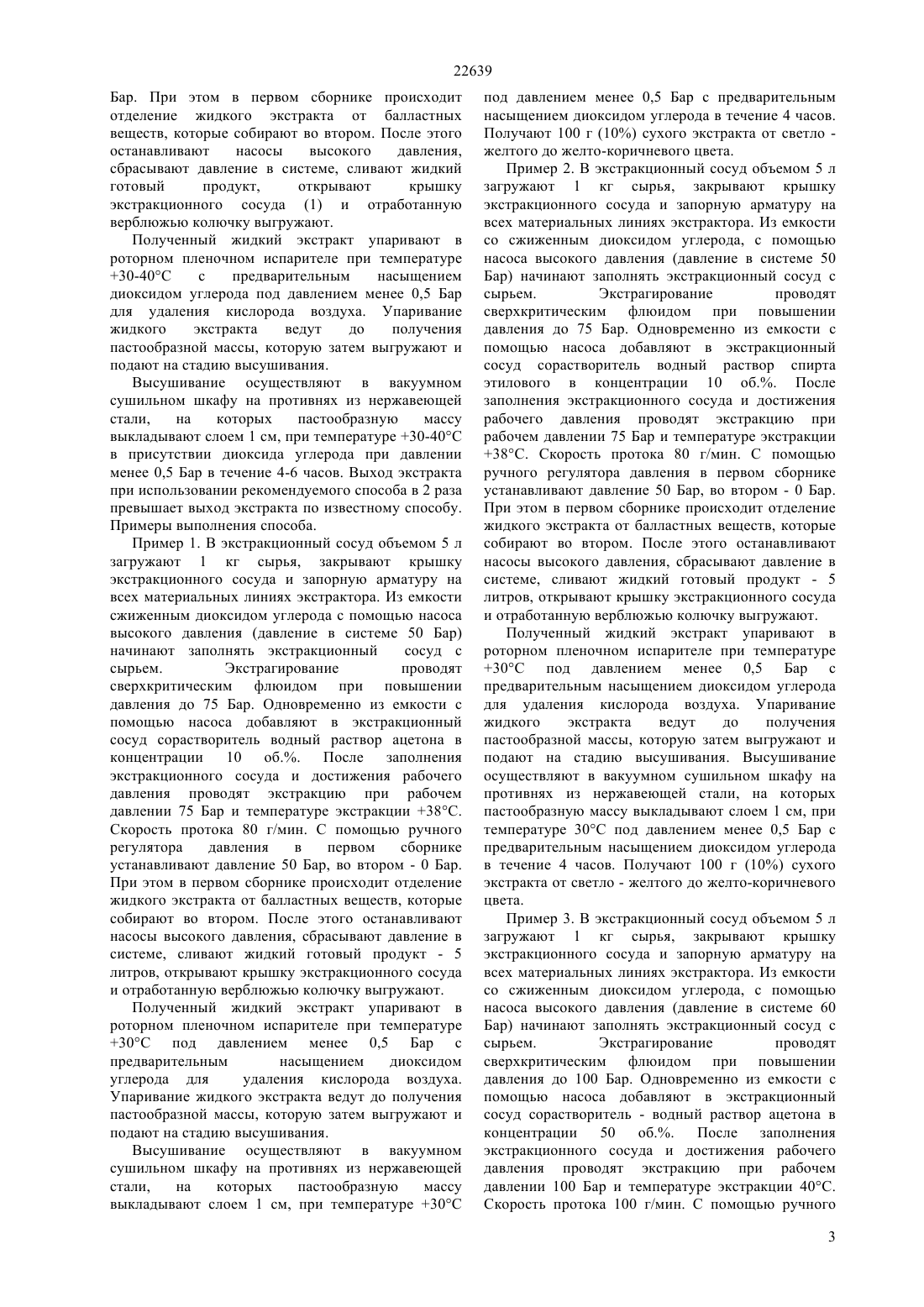 22639

Бар. При этом в первом сборнике происходит отделение жидкого экстракта от балластных веществ, которые собирают во втором. После этого останавливают насосы высокого давления, сбрасывают давление в системе, сливают жидкий готовый продукт, открывают крышку экстракционного сосуда (1) и отработанную верблюжью колючку выгружают.

Полученный жидкий экстракт упаривают в роторном пленочном испарителе при температуре +30-40°С с предварительным насыщением диоксидом углерода под давлением менее 0,5 Бар для удаления кислорода воздуха. Упаривание жидкого экстракта ведут до получения пастообразной массы, которую затем выгружают и подают на стадию высушивания.

Высушивание осуществляют в вакуумном сушильном шкафу на противнях из нержавеющей стали, на которых пастообразную массу выкладывают слоем 1 см, при температуре +30-40°С в присутствии диоксида углерода при давлении менее 0,5 Бар в течение 4-6 часов. Выход экстракта при использовании рекомендуемого способа в 2 раза превышает выход экстракта по известному способу. Примеры выполнения способа.

Пример 1. В экстракционный сосуд объемом 5 л загружают 1 кг сырья, закрывают крышку экстракционного сосуда и запорную арматуру на всех материальных линиях экстрактора. Из емкости сжиженным диоксидом углерода с помощью насоса высокого давления (давление в системе 50 Бар) начинают заполнять экстракционный сосуд с сырьем. Экстрагирование проводят сверхкритическим флюидом при повышении давления до 75 Бар. Одновременно из емкости с помощью насоса добавляют в экстракционный сосуд сорастворитель водный раствор ацетона в концентрации 10 об.%. После заполнения экстракционного сосуда и достижения рабочего давления проводят экстракцию при рабочем давлении 75 Бар и температуре экстракции +38°С. Скорость протока 80 г/мин. С помощью ручного регулятора давления в первом сборнике устанавливают давление 50 Бар, во втором - 0 Бар. При этом в первом сборнике происходит отделение жидкого экстракта от балластных веществ, которые собирают во втором. После этого останавливают насосы высокого давления, сбрасывают давление в системе, сливают жидкий готовый продукт - 5 литров, открывают крышку экстракционного сосуда и отработанную верблюжью колючку выгружают.

Полученный жидкий экстракт упаривают в роторном пленочном испарителе при температуре +30°С под давлением менее 0,5 Бар с предварительным насыщением диоксидом углерода для удаления кислорода воздуха. Упаривание жидкого экстракта ведут до получения пастообразной массы, которую затем выгружают и подают на стадию высушивания.

Высушивание осуществляют в вакуумном сушильном шкафу на противнях из нержавеющей стали, на которых пастообразную массу выкладывают слоем 1 см, при температуре +30°С под давлением менее 0,5 Бар с предварительным насыщением диоксидом углерода в течение 4 часов. Получают 100 г (10%) сухого экстракта от светло - желтого до желто-коричневого цвета.

Пример 2. В экстракционный сосуд объемом 5 л загружают 1 кг сырья, закрывают крышку экстракционного сосуда и запорную арматуру на всех материальных линиях экстрактора. Из емкости со сжиженным диоксидом углерода, с помощью насоса высокого давления (давление в системе 50 Бар) начинают заполнять экстракционный сосуд с сырьем. Экстрагирование проводят сверхкритическим флюидом при повышении давления до 75 Бар. Одновременно из емкости с помощью насоса добавляют в экстракционный сосуд сорастворитель водный раствор спирта этилового в концентрации 10 об.%. После заполнения экстракционного сосуда и достижения рабочего давления проводят экстракцию при рабочем давлении 75 Бар и температуре экстракции +38°С. Скорость протока 80 г/мин. С помощью ручного регулятора давления в первом сборнике устанавливают давление 50 Бар, во втором - 0 Бар. При этом в первом сборнике происходит отделение жидкого экстракта от балластных веществ, которые собирают во втором. После этого останавливают насосы высокого давления, сбрасывают давление в системе, сливают жидкий готовый продукт - 5 литров, открывают крышку экстракционного сосуда и отработанную верблюжью колючку выгружают.

Полученный жидкий экстракт упаривают в роторном пленочном испарителе при температуре +30°С под давлением менее 0,5 Бар с предварительным насыщением диоксидом углерода для удаления кислорода воздуха. Упаривание жидкого экстракта ведут до получения пастообразной массы, которую затем выгружают и подают на стадию высушивания. Высушивание осуществляют в вакуумном сушильном шкафу на противнях из нержавеющей стали, на которых пастообразную массу выкладывают слоем 1 см, при температуре 30°С под давлением менее 0,5 Бар с предварительным насыщением диоксидом углерода в течение 4 часов. Получают 100 г (10%) сухого экстракта от светло - желтого до желто-коричневого цвета.

Пример 3. В экстракционный сосуд объемом 5 л загружают 1 кг сырья, закрывают крышку экстракционного сосуда и запорную арматуру на всех материальных линиях экстрактора. Из емкости со сжиженным диоксидом углерода, с помощью насоса высокого давления (давление в системе 60 Бар) начинают заполнять экстракционный сосуд с сырьем. Экстрагирование проводят сверхкритическим флюидом при повышении давления до 100 Бар. Одновременно из емкости с помощью насоса добавляют в экстракционный сосуд сорастворитель - водный раствор ацетона в концентрации 50 об.%. После заполнения экстракционного сосуда и достижения рабочего давления проводят экстракцию при рабочем давлении 100 Бар и температуре экстракции 40°С. Скорость протока 100 г/мин. С помощью ручного

3